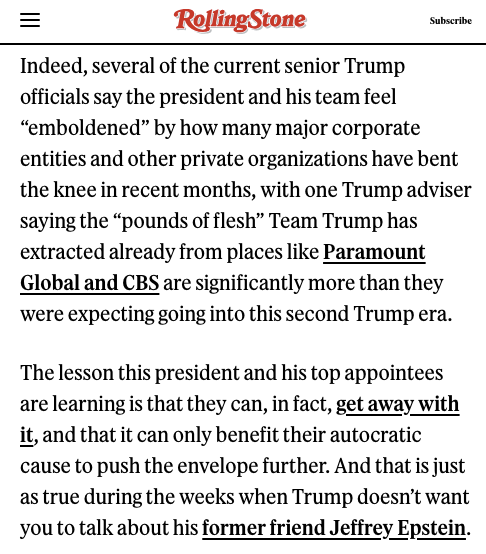 RollingStone

Subscribe

Indeed, several of the current senior Trump officials say the president and his team feel “emboldened” by how many major corporate entities and other private organizations have bent the knee in recent months, with one Trump adviser saying the “pounds of flesh” Team Trump has extracted already from places like Paramount Global and CBS are significantly more than they were expecting going into this second Trump era.

The lesson this president and his top appointees are learning is that they can, in fact, get away with it, and that it can only benefit their autocratic cause to push the envelope further. And that is just as true during the weeks when Trump doesn’t want you to talk about his former friend Jeffrey Epstein.